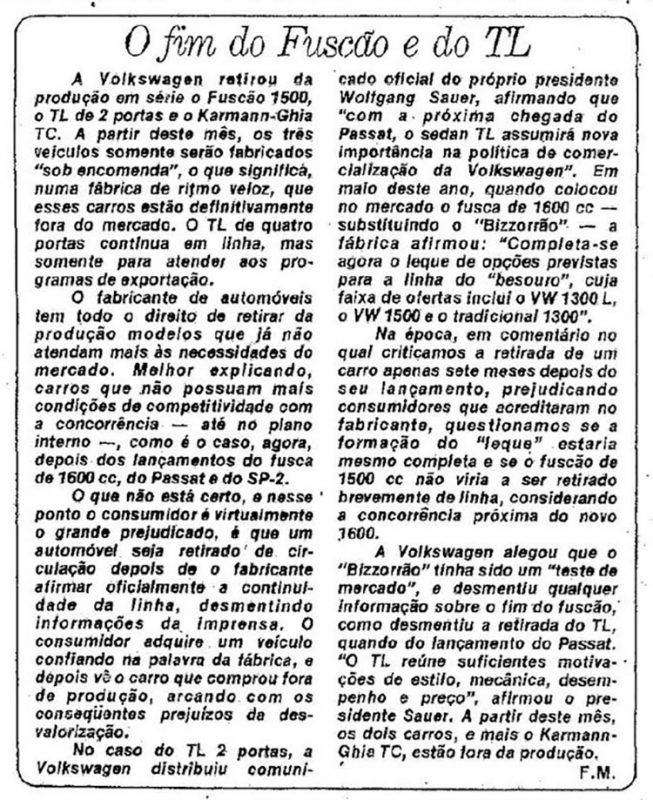 O fim do Fuscão e do TL

A Volkswagen retirou da produção em série o Fuscão 1500, o TL de 2 portas e o Karmann-Ghia TC. A partir deste mês, os três veículos somente serão fabricados "sob encomenda", o que significa, numa fábrica de ritmo veloz, que esses carros estão definitivamente fora do mercado. O TL de quatro portas continua em linha, mas somente para atender aos programas de exportação.

O fabricante de automóveis tem todo o direito de retirar da produção modelos que já não atendam mais às necessidades do mercado. Melhor explicando, carros que não possuam mais condições de competitividade com a concorrência — até no plano interno —, como é o caso, agora, depois dos lançamentos do fusca de 1600 cc, do Passat e do SP-2.

O que não está certo, e nesse ponto o consumidor é virtualmente o grande prejudicado, é que um automóvel seja retirado de circulação depois de o fabricante afirmar oficialmente a continuidade da linha, desmentindo informações da imprensa. O consumidor adquire um veículo confiando na palavra da fábrica, e depois vê o carro que comprou fora de produção, arcando com os conseqüentes prejuízos da desvalorização.

No caso do TL 2 portas, a Volkswagen distribuiu comunicado oficial do próprio presidente Wolfgang Sauer, afirmando que "com a próxima chegada do Passat, o sedan TL assumirá nova importância na política de comercialização da Volkswagen". Em maio deste ano, quando colocou no mercado o fusca de 1600 cc — substituindo o "Bizzorrão" — a fábrica afirmou: "Completa-se agora o leque de opções previstas para a linha do "besouro", cuja faixa de ofertas inclui o VW 1300 L, o VW 1500 e o tradicional 1300".

Na época, em comentário no qual criticamos a retirada de um carro apenas sete meses depois do seu lançamento, prejudicando consumidores que acreditaram no fabricante, questionamos se a formação do "leque" estaria mesmo completa e se o fuscão de 1500 cc não viria a ser retirado brevemente de linha, considerando a concorrência próxima do novo 1600.

A Volkswagen alegou que o "Bizzorrão" tinha sido um "teste de mercado", e desmentiu qualquer informação sobre o fim do fuscão, como desmentiu a retirada do TL, quando do lançamento do Passat. "O TL reúne suficientes motivações de estilo, mecânica, desempenho e preço", afirmou o presidente Sauer. A partir deste mês, os dois carros, e mais o Karmann-Ghia TC, estão fora da produção.

F.M.